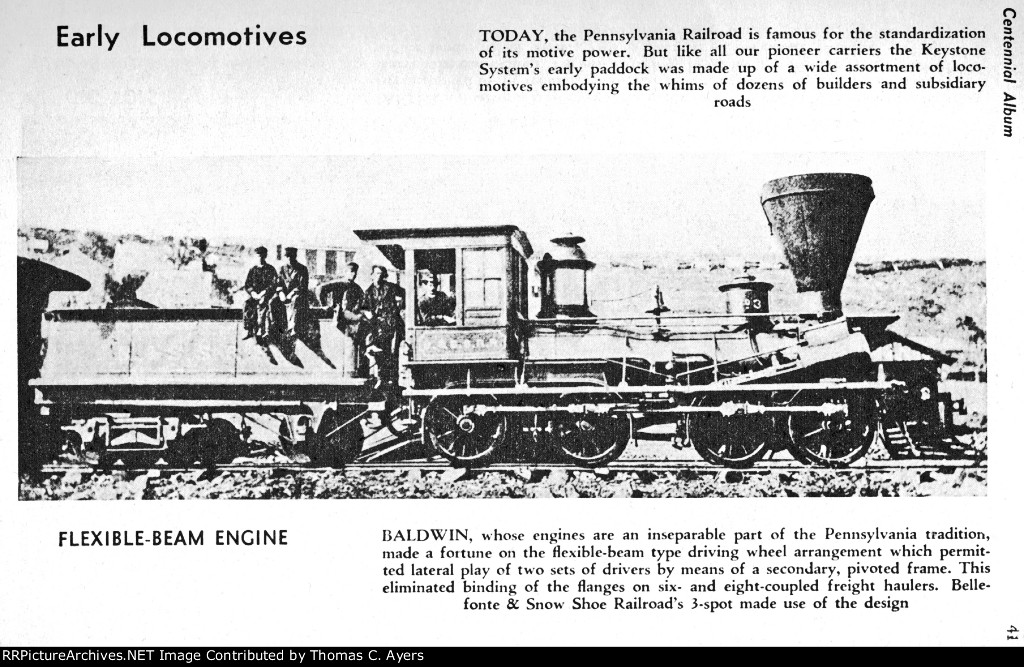 Early Locomotives

TODAY, the Pennsylvania Railroad is famous for the standardization of its motive power. But like all our pioneer carriers the Keystone System's early paddock was made up of a wide assortment of locomotives embodying the whims of dozens of builders and subsidiary roads

Centennial Album

3

FLEXIBLE-BEAM ENGINE

BALDWIN, whose engines are an inseparable part of the Pennsylvania tradition, made a fortune on the flexible-beam type driving wheel arrangement which permitted lateral play of two sets of drivers by means of a secondary, pivoted frame. This eliminated binding of the flanges on six- and eight-coupled freight haulers. Bellefonte & Snow Shoe Railroad's 3-spot made use of the design

41

RRPictureArchives.NET Image Contributed by Thomas C. Ayers